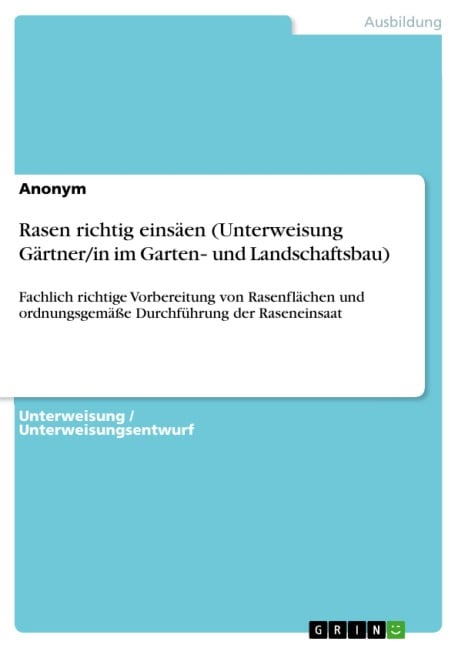 Ausbildung

Anonym

Rasen richtig einsäen (Unterweisung Gärtner/in im Garten- und Landschaftsbau)

Fachlich richtige Vorbereitung von Rasenflächen und ordnungsgemäße Durchführung der Raseneinsaat

Unterweisung / Unterweisungsentwurf

GRIN